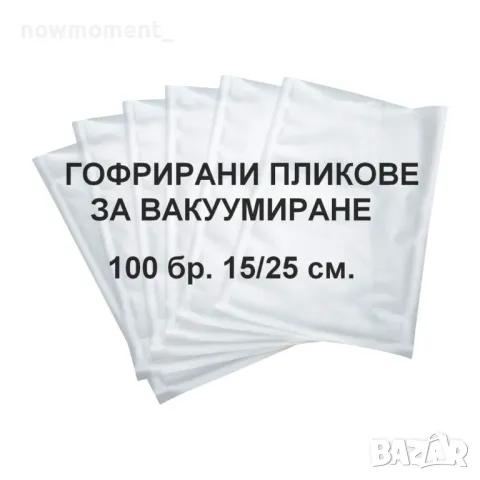 nowmoment_

ГОФРИРАНИ ПЛИКОВЕ ЗА ВАКУУМИРАНЕ

100 бр. 15/25 см.

BAZAR